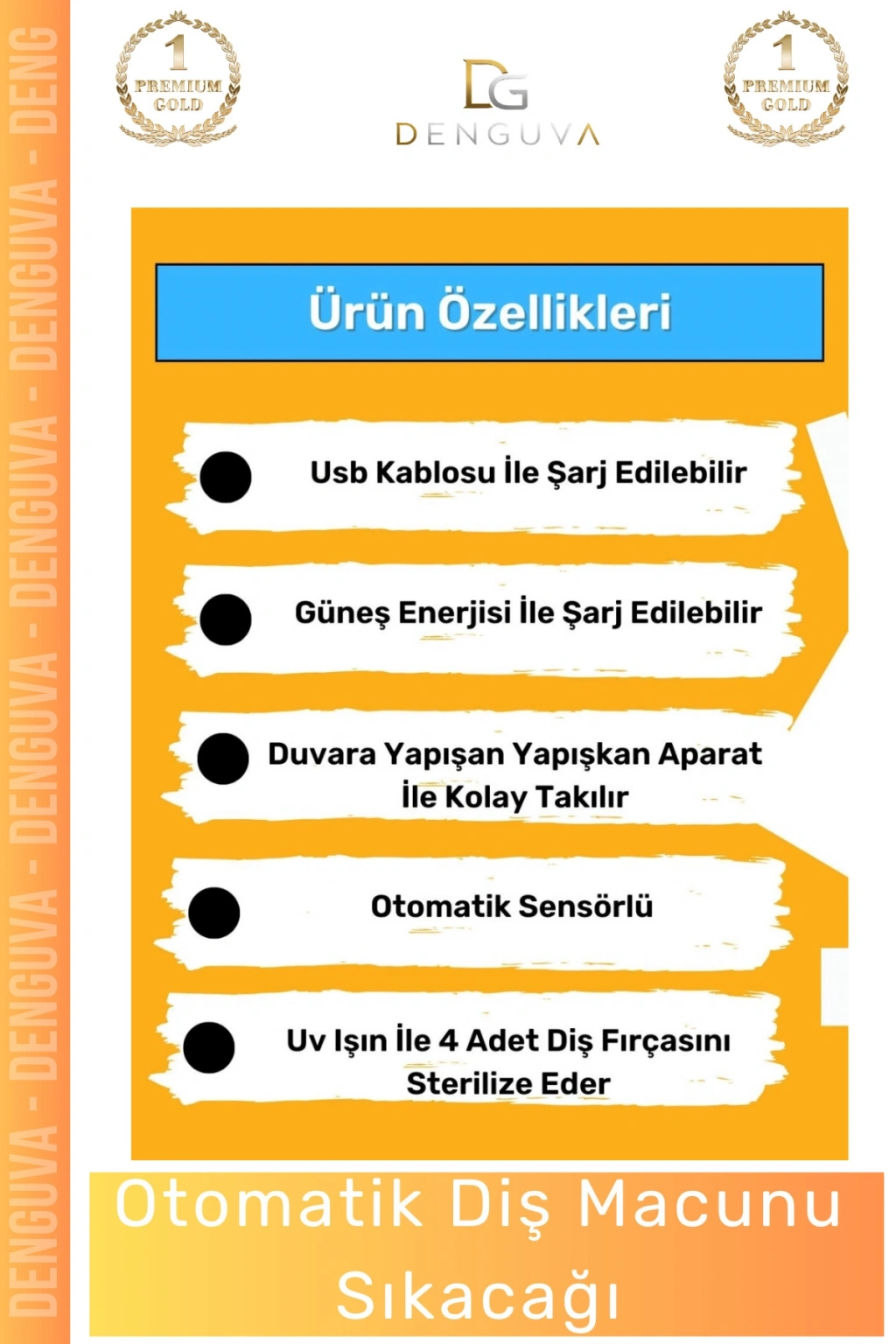 DENGUVA - DENGUVA - DENGUVA - DENGUVA - DENGUVA - DENG

1
PREMIUM
GOLD

DG
DENGUVA

1
PREMIUM
GOLD

Ürün Özellikleri

Usb Kablosu İle Şarj Edilebilir

Güneş Enerjisi İle Şarj Edilebilir

Duvara Yapışan Yapışkan Aparat İle Kolay Takılır

Otomatik Sensörlü

Uv Işın İle 4 Adet Diş Fırçasını Sterilize Eder

Otomatik Diş Macunu Sıkacağı